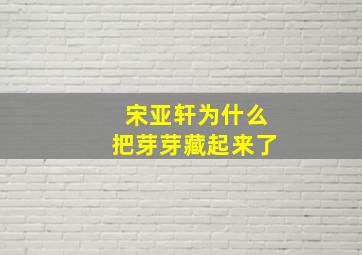 宋亚轩为什么
把芽芽藏起来了